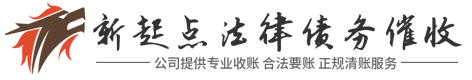 新起点法律债务催收

公司提供专业收账 合法要账 正规清账服务